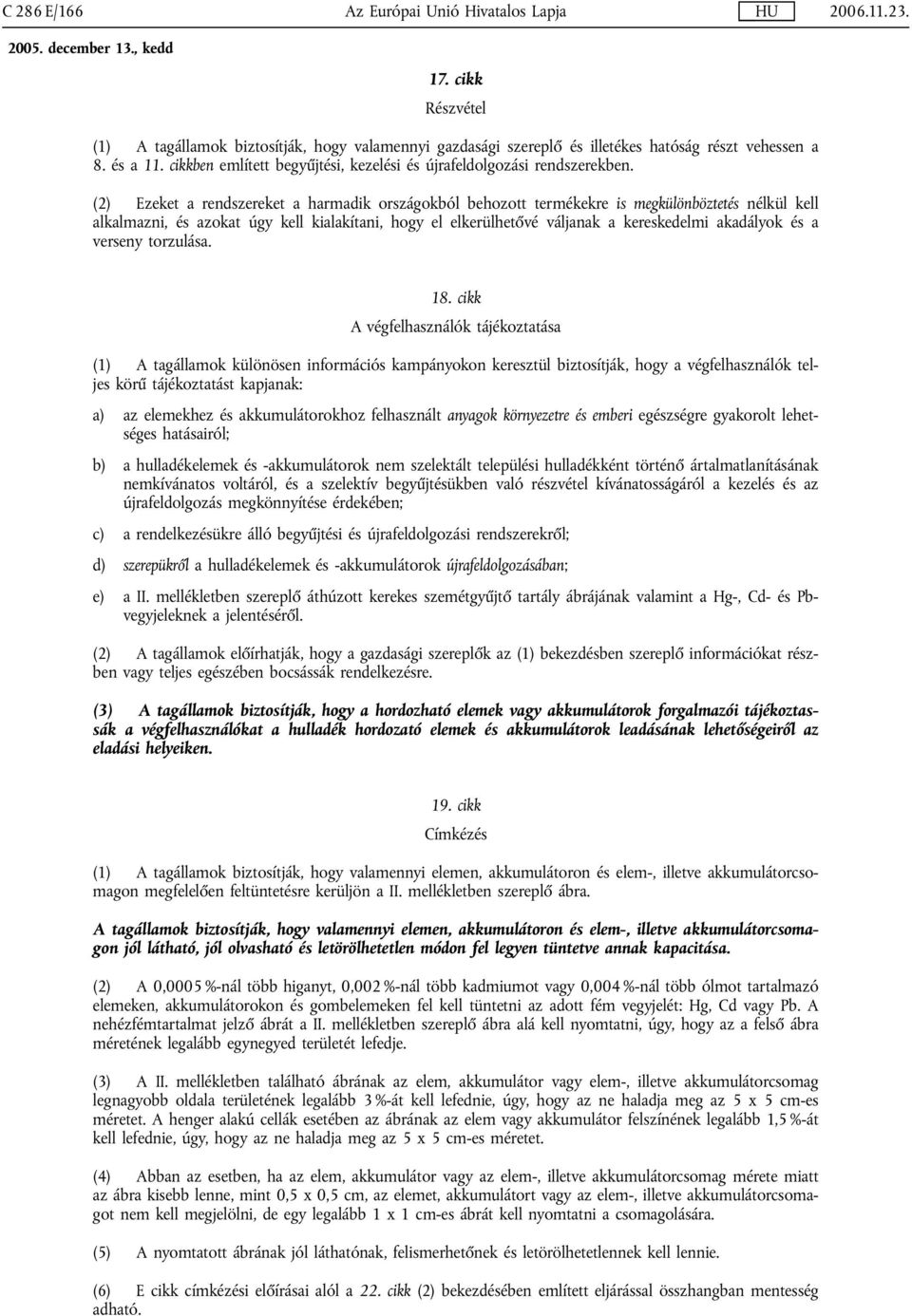 C 286 E/166 Az Európai Unió Hivatalos Lapja HU 2006.11.23.

2005. december 13., kedd

17. cikk
Részvétel

(1) A tagállamok biztosítják, hogy valamennyi gazdasági szereplő és illetékes hatóság részt vehessen a 8. és a 11. cikkben említett begyűjtési, kezelési és újrafeldolgozási rendszerekben.

(2) Ezeket a rendszereket a harmadik országokból behozott termékekre is megkülönböztetés nélkül kell alkalmazni, és azokat úgy kell kialakítani, hogy el elkerülhetővé váljanak a kereskedelmi akadályok és a verseny torzulása.

18. cikk
A végfelhasználók tájékoztatása

(1) A tagállamok különösen információs kampányokon keresztül biztosítják, hogy a végfelhasználók teljes körű tájékoztatást kapjanak:

a) az elemekhez és akkumulátorokhoz felhasznált anyagok környezetre és emberi egészségre gyakorolt lehetséges hatásairól;

b) a hulladékelemek és -akkumulátorok nem szelektált települési hulladékként történő ártalmatlanításának nemkívánatos voltáról, és a szelektív begyűjtésükben való részvétel kívánatosságáról a kezelés és az újrafeldolgozás megkönnyítése érdekében;

c) a rendelkezésükre álló begyűjtési és újrafeldolgozási rendszerekről;

d) szerepükről a hulladékelemek és -akkumulátorok újrafeldolgozásában;

e) a II. mellékletben szereplő áthúzott kerekes szemétgyűjtő tartály ábrájának valamint a Hg-, Cd- és Pb-vegyjeleknek a jelentéséről.

(2) A tagállamok előírhatják, hogy a gazdasági szereplők az (1) bekezdésben szereplő információkat részben vagy teljes egészében bocsássák rendelkezésre.

(3) A tagállamok biztosítják, hogy a hordozható elemek vagy akkumulátorok forgalmazói tájékoztassák a végfelhasználókat a hulladék hordozató elemek és akkumulátorok leadásának lehetőségeiről az eladási helyeiken.

19. cikk
Címkézés

(1) A tagállamok biztosítják, hogy valamennyi elemen, akkumulátoron és elem-, illetve akkumulátorcsomagon megfelelően feltüntetésre kerüljön a II. mellékletben szereplő ábra.

A tagállamok biztosítják, hogy valamennyi elemen, akkumulátoron és elem-, illetve akkumulátorcsomagon jól látható, jól olvasható és letörölhetetlen módon fel legyen tüntetve annak kapacitása.

(2) A 0,0005 %-nál több higanyt, 0,002 %-nál több kadmiumot vagy 0,004 %-nál több ólmot tartalmazó elemeken, akkumulátorokon és gombelemeken fel kell tüntetni az adott fém vegyjelét: Hg, Cd vagy Pb. A nehézfémtartalmat jelző ábrát a II. mellékletben szereplő ábra alá kell nyomtatni, úgy, hogy az a felső ábra méretének legalább egynegyed területét lefedje.

(3) A II. mellékletben található ábrának az elem, akkumulátor vagy elem-, illetve akkumulátorcsomag legnagyobb oldala területének legalább 3 %-át kell lefednie, úgy, hogy az ne haladja meg az 5 x 5 cm-es méretet. A henger alakú cellák esetében az ábrának az elem vagy akkumulátor felszínének legalább 1,5 %-át kell lefednie, úgy, hogy az ne haladja meg az 5 x 5 cm-es méretet.

(4) Abban az esetben, ha az elem, akkumulátor vagy az elem-, illetve akkumulátorcsomag mérete miatt az ábra kisebb lenne, mint 0,5 x 0,5 cm, az elemet, akkumulátort vagy az elem-, illetve akkumulátorcsomagot nem kell megjelölni, de egy legalább 1 x 1 cm-es ábrát kell nyomtatni a csomagolására.

(5) A nyomtatott ábrának jól láthatónak, felismerhetőnek és letörölhetetlennek kell lennie.

(6) E cikk címkézési előírásai alól a 22. cikk (2) bekezdésében említett eljárással összhangban mentesség adható.